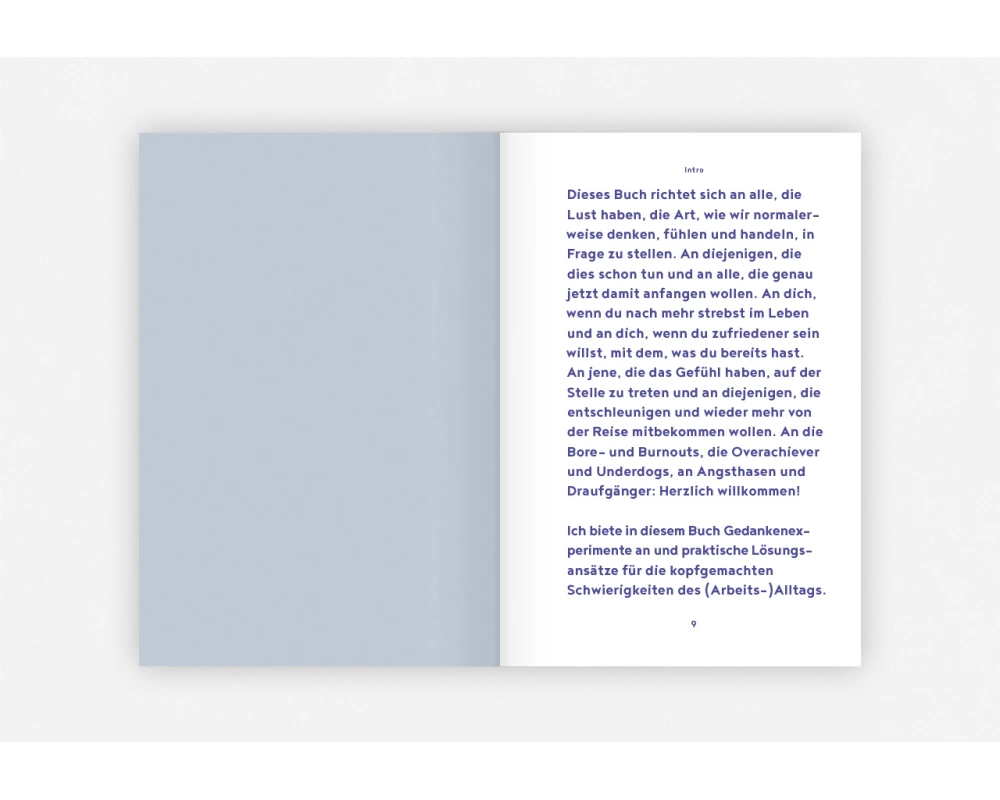 Intro

Dieses Buch richtet sich an alle, die Lust haben, die Art, wie wir normalerweise denken, fühlen und handeln, in Frage zu stellen. An diejenigen, die dies schon tun und an alle, die genau jetzt damit anfangen wollen. An dich, wenn du nach mehr strebst im Leben und an dich, wenn du zufriedener sein willst, mit dem, was du bereits hast. An jene, die das Gefühl haben, auf der Stelle zu treten und an diejenigen, die entschleunigen und wieder mehr von der Reise mitbekommen wollen. An die Bore- und Burnouts, die Overachiever und Underdogs, an Angsthasen und Draufgänger: Herzlich willkommen!

Ich biete in diesem Buch Gedankenexperimente an und praktische Lösungsansätze für die kopfgemachten Schwierigkeiten des (Arbeits-)Alltags.

9